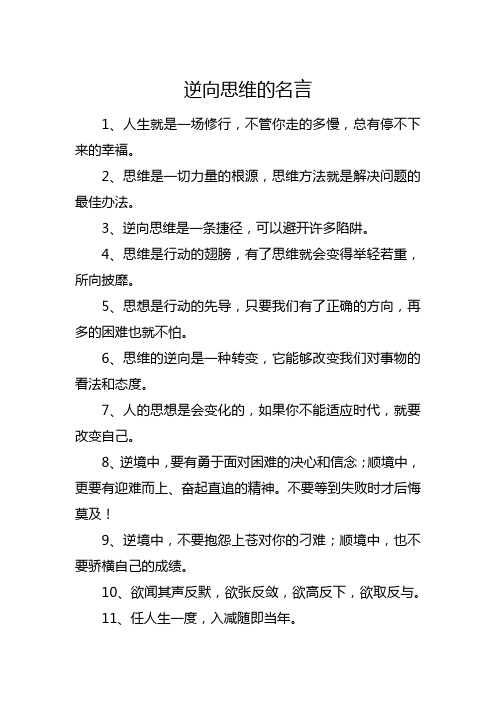 逆向思维的名言

1、人生就是一场修行，不管你走的多慢，总有停不下来的幸福。

2、思维是一切力量的根源，思维方法就是解决问题的最佳办法。

3、逆向思维是一条捷径，可以避开许多陷阱。

4、思维是行动的翅膀，有了思维就会变得举轻若重，所向披靡。

5、思想是行动的先导，只要我们有了正确的方向，再多的困难也就不怕。

6、思维的逆向是一种转变，它能够改变我们对事物的看法和态度。

7、人的思想是会变化的，如果你不能适应时代，就要改变自己。

8、逆境中，要有勇于面对困难的决心和信念；顺境中，更要有迎难而上、奋起直追的精神。不要等到失败时才后悔莫及！

9、逆境中，不要抱怨上苍对你的刁难；顺境中，也不要骄横自己的成绩。

10、欲闻其声反默，欲张反敛，欲高反下，欲取反与。

11、任人生一度，入减随即当年。